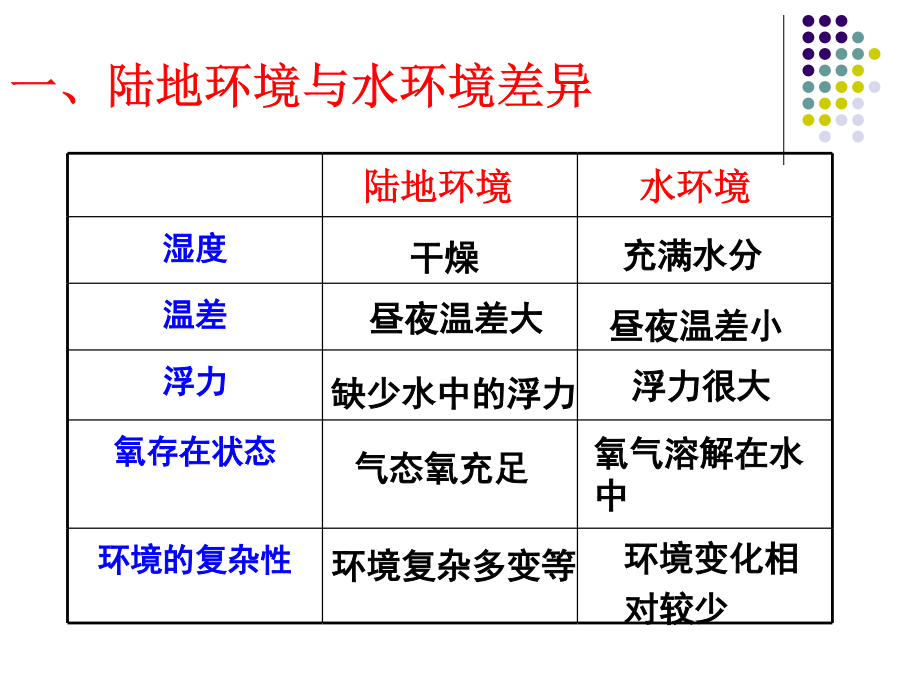 一、陆地环境与水环境差异

|  | 陆地环境 | 水环境 |
|---|---|---|
| 湿度 | 干燥 | 充满水分 |
| 温差 | 昼夜温差大 | 昼夜温差小 |
| 浮力 | 缺少水中的浮力 | 浮力很大 |
| 氧存在状态 | 气态氧充足 | 氧气溶解在水中 |
| 环境的复杂性 | 环境复杂多变等 | 环境变化相对较少 |